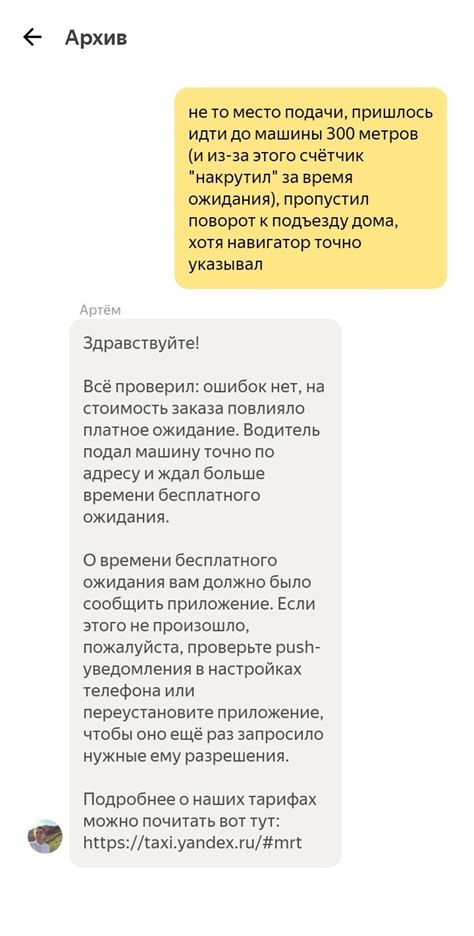 Архив

не то место подачи, пришлось идти до машины 300 метров (и из-за этого счётчик "накрутил" за время ожидания), пропустил поворот к подъезду дома, хотя навигатор точно указывал

Артём

Здравствуйте!

Всё проверил: ошибок нет, на стоимость заказа повлияло платное ожидание. Водитель подал машину точно по адресу и ждал больше времени бесплатного ожидания.

О времени бесплатного ожидания вам должно было сообщить приложение. Если этого не произошло, пожалуйста, проверьте push-уведомления в настройках телефона или переустановите приложение, чтобы оно ещё раз запросило нужные ему разрешения.

Подробнее о наших тарифах можно почитать вот тут: https://taxi.yandex.ru/#mrt